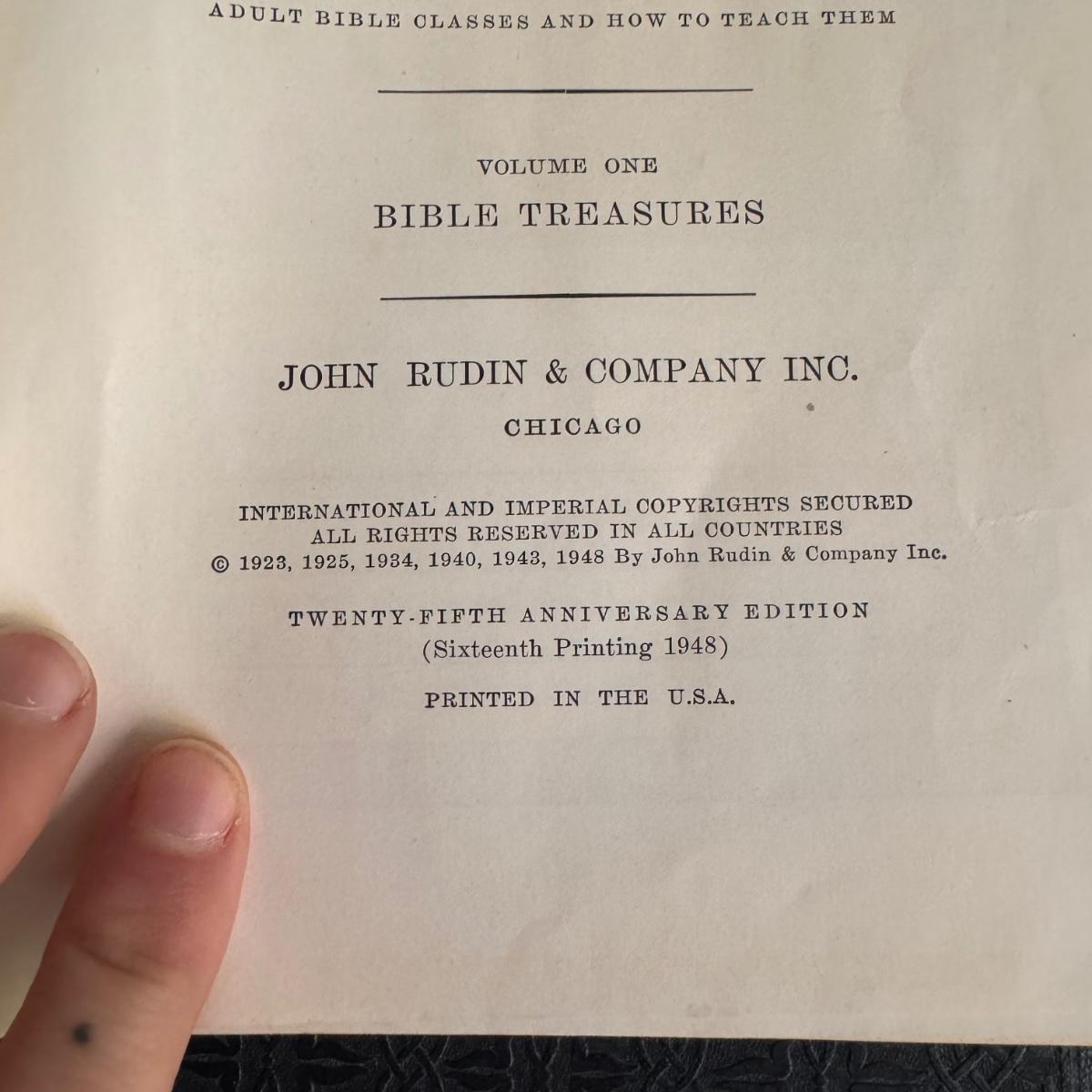 ADULT BIBLE CLASSES AND HOW TO TEACH THEM

VOLUME ONE
BIBLE TREASURES

JOHN RUDIN & COMPANY INC.
CHICAGO

INTERNATIONAL AND IMPERIAL COPYRIGHTS SECURED
ALL RIGHTS RESERVED IN ALL COUNTRIES
© 1923, 1925, 1934, 1940, 1943, 1948 By John Rudin & Company Inc.

TWENTY-FIFTH ANNIVERSARY EDITION
(Sixteenth Printing 1948)

PRINTED IN THE U.S.A.